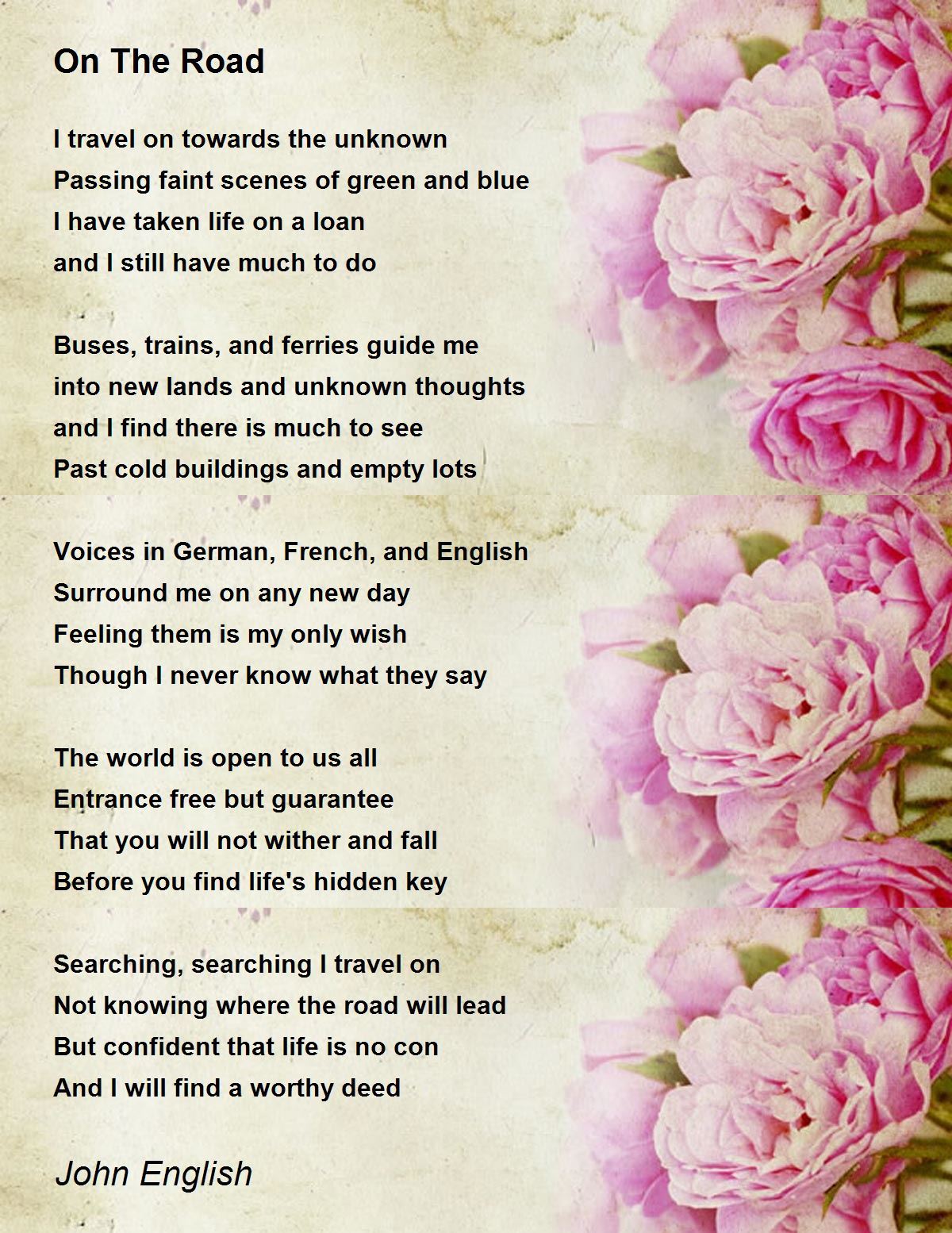 On The Road

I travel on towards the unknown
Passing faint scenes of green and blue
I have taken life on a loan
and I still have much to do

Buses, trains, and ferries guide me
into new lands and unknown thoughts
and I find there is much to see
Past cold buildings and empty lots

Voices in German, French, and English
Surround me on any new day
Feeling them is my only wish
Though I never know what they say

The world is open to us all
Entrance free but guarantee
That you will not wither and fall
Before you find life's hidden key

Searching, searching I travel on
Not knowing where the road will lead
But confident that life is no con
And I will find a worthy deed

John English